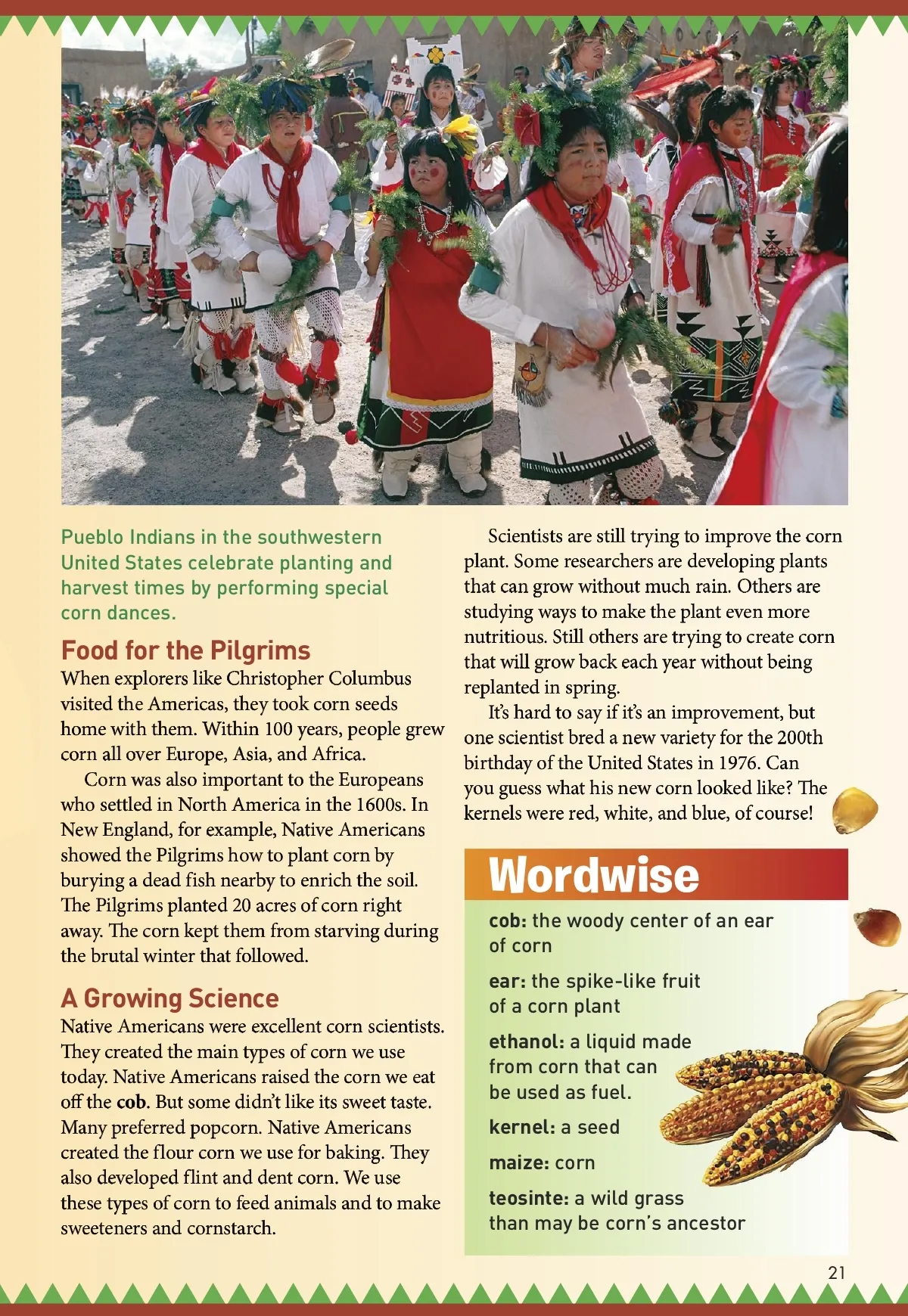 Pueblo Indians in the southwestern United States celebrate planting and harvest times by performing special corn dances.

Food for the Pilgrims

When explorers like Christopher Columbus visited the Americas, they took corn seeds home with them. Within 100 years, people grew corn all over Europe, Asia, and Africa.

Corn was also important to the Europeans who settled in North America in the 1600s. In New England, for example, Native Americans showed the Pilgrims how to plant corn by burying a dead fish nearby to enrich the soil. The Pilgrims planted 20 acres of corn right away. The corn kept them from starving during the brutal winter that followed.

A Growing Science

Native Americans were excellent corn scientists. They created the main types of corn we use today. Native Americans raised the corn we eat off the cob. But some didn't like its sweet taste. Many preferred popcorn. Native Americans created the flour corn we use for baking. They also developed flint and dent corn. We use these types of corn to feed animals and to make sweeteners and cornstarch.

Scientists are still trying to improve the corn plant. Some researchers are developing plants that can grow without much rain. Others are studying ways to make the plant even more nutritious. Still others are trying to create corn that will grow back each year without being replanted in spring.

It's hard to say if it's an improvement, but one scientist bred a new variety for the 200th birthday of the United States in 1976. Can you guess what his new corn looked like? The kernels were red, white, and blue, of course!

Wordwise

cob: the woody center of an ear of corn

ear: the spike-like fruit of a corn plant

ethanol: a liquid made from corn that can be used as fuel.

kernel: a seed

maize: corn

teosinte: a wild grass than may be corn's ancestor

21